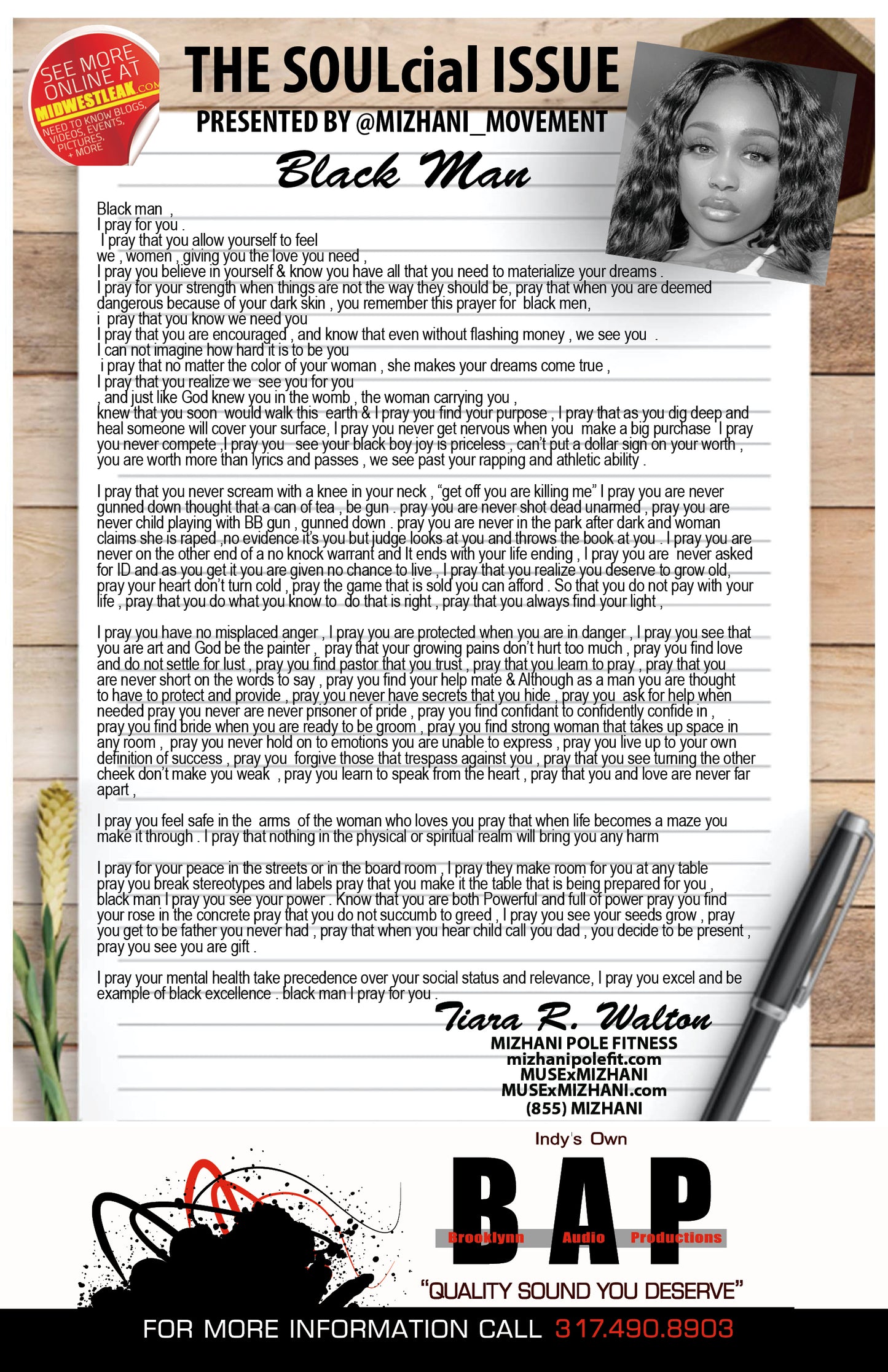 SEE MORE ONLINE AT MIDWESTLEAK.COM NEED TO KNOW BLOGS, VIDEOS, EVENTS, PICTURES, + MORE

THE SOULcial ISSUE

PRESENTED BY @MIZHANI_MOVEMENT

Black Man

Black man ,
I pray for you .
I pray that you allow yourself to feel
we , women , giving you the love you need ,
I pray you believe in yourself & know you have all that you need to materialize your dreams .
I pray for your strength when things are not the way they should be, pray that when you are deemed dangerous because of your dark skin , you remember this prayer for black men,
i pray that you know we need you
I pray that you are encouraged , and know that even without flashing money , we see you .
I can not imagine how hard it is to be you
i pray that no matter the color of your woman , she makes your dreams come true ,
I pray that you realize we see you for you
, and just like God knew you in the womb , the woman carrying you ,
knew that you soon would walk this earth & I pray you find your purpose , I pray that as you dig deep and heal someone will cover your surface, I pray you never get nervous when you make a big purchase I pray you never compete ,I pray you see your black boy joy is priceless , can't put a dollar sign on your worth , you are worth more than lyrics and passes , we see past your rapping and athletic ability .

I pray that you never scream with a knee in your neck , "get off you are killing me" I pray you are never gunned down thought that a can of tea , be gun . pray you are never shot dead unarmed , pray you are never child playing with BB gun , gunned down . pray you are never in the park after dark and woman claims she is raped ,no evidence it's you but judge looks at you and throws the book at you . I pray you are never on the other end of a no knock warrant and It ends with your life ending , I pray you are never asked for ID and as you get it you are given no chance to live , I pray that you realize you deserve to grow old, pray your heart don't turn cold , pray the game that is sold you can afford . So that you do not pay with your life , pray that you do what you know to do that is right , pray that you always find your light ,

I pray you have no misplaced anger , I pray you are protected when you are in danger , I pray you see that you are art and God be the painter , pray that your growing pains don't hurt too much , pray you find love and do not settle for lust , pray you find pastor that you trust , pray that you learn to pray , pray that you are never short on the words to say , pray you find your help mate & Although as a man you are thought to have to protect and provide , pray you never have secrets that you hide , pray you ask for help when needed pray you never are never prisoner of pride , pray you find confidant to confidently confide in , pray you find bride when you are ready to be groom , pray you find strong woman that takes up space in any room , pray you never hold on to emotions you are unable to express , pray you live up to your own definition of success , pray you forgive those that trespass against you , pray that you see turning the other cheek don't make you weak , pray you learn to speak from the heart , pray that you and love are never far apart ,

I pray you feel safe in the arms of the woman who loves you pray that when life becomes a maze you make it through . I pray that nothing in the physical or spiritual realm will bring you any harm

I pray for your peace in the streets or in the board room , I pray they make room for you at any table pray you break stereotypes and labels pray that you make it the table that is being prepared for you , black man I pray you see your power . Know that you are both Powerful and full of power pray you find your rose in the concrete pray that you do not succumb to greed , I pray you see your seeds grow , pray you get to be father you never had , pray that when you hear child call you dad , you decide to be present , pray you see you are gift .

I pray your mental health take precedence over your social status and relevance, I pray you excel and be example of black excellence . black man I pray for you .

Tiara R. Walton
MIZHANI POLE FITNESS
mizhanipolefit.com
MUSExMIZHANI
MUSExMIZHANI.com
(855) MIZHANI

Indy's Own
BAP
Brooklynn Audio Productions
"QUALITY SOUND YOU DESERVE"

FOR MORE INFORMATION CALL 317.490.8903